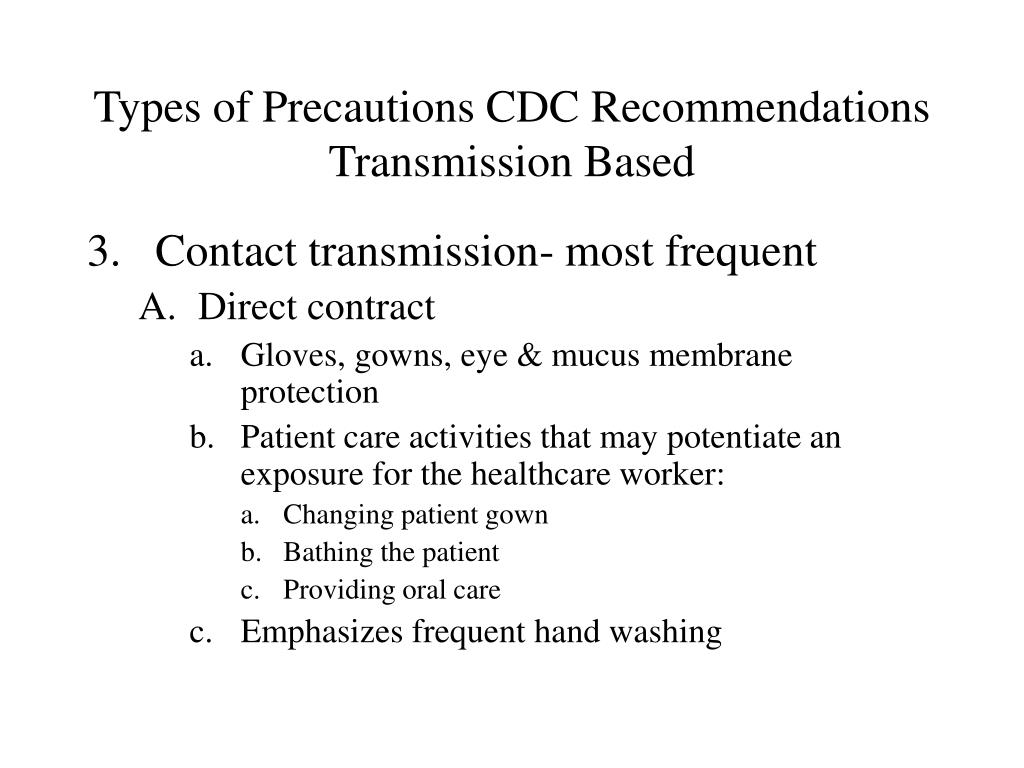 Types of Precautions CDC Recommendations
Transmission Based

3. Contact transmission- most frequent

A. Direct contract

a. Gloves, gowns, eye & mucus membrane protection

b. Patient care activities that may potentiate an exposure for the healthcare worker:

a. Changing patient gown

b. Bathing the patient

c. Providing oral care

c. Emphasizes frequent hand washing